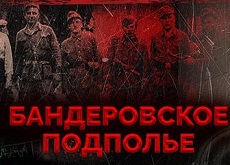 БАНДЕРОВСКОЕ ПОДПОЛЬЕ